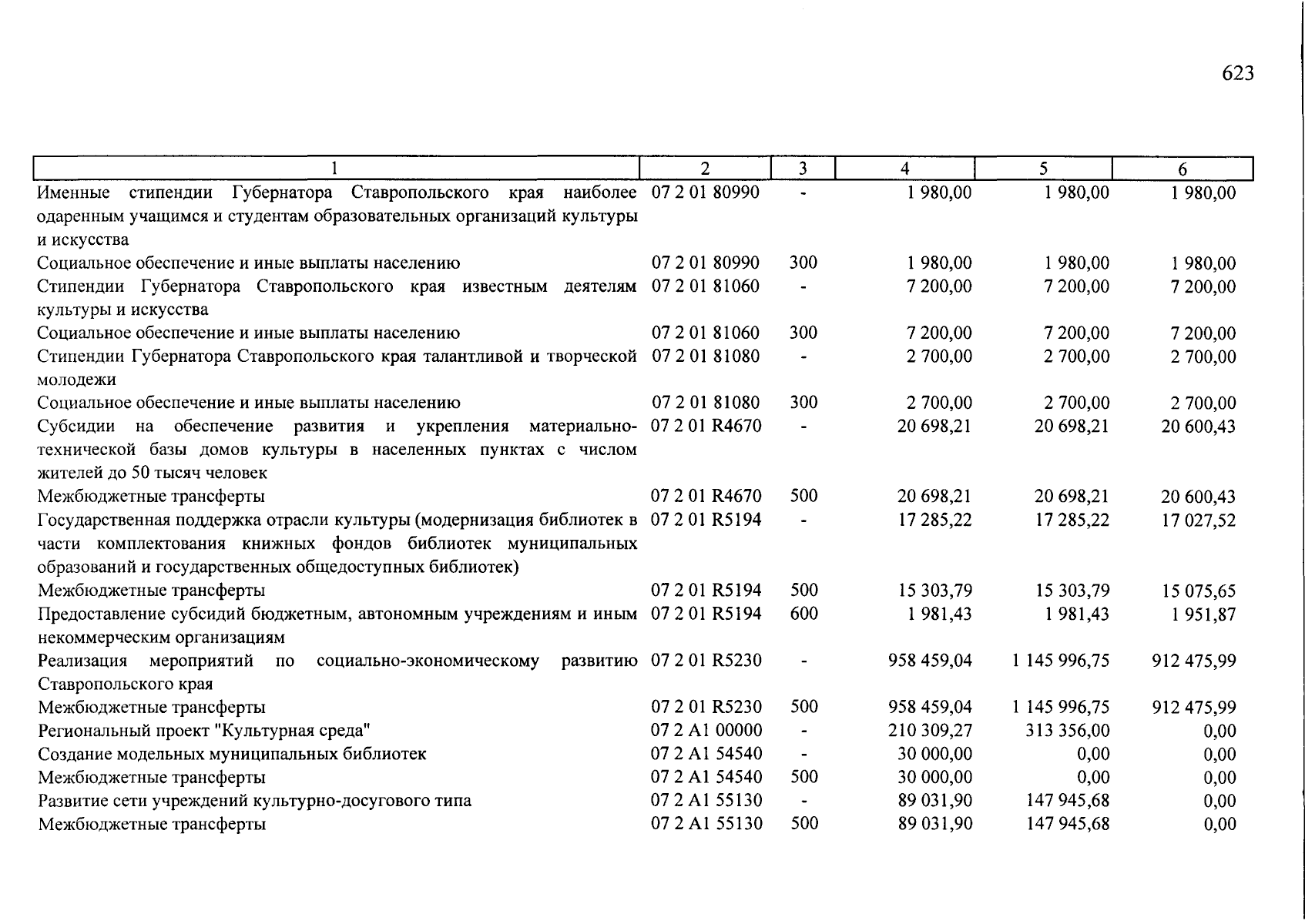 623

| 1 | 2 | 3 | 4 | 5 | 6 |
|---|---|---|---|---|---|
| Именные стипендии Губернатора Ставропольского края наиболее одаренным учащимся и студентам образовательных организаций культуры и искусства | 07 2 01 80990 | - | 1 980,00 | 1 980,00 | 1 980,00 |
| Социальное обеспечение и иные выплаты населению | 07 2 01 80990 | 300 | 1 980,00 | 1 980,00 | 1 980,00 |
| Стипендии Губернатора Ставропольского края известным деятелям культуры и искусства | 07 2 01 81060 | - | 7 200,00 | 7 200,00 | 7 200,00 |
| Социальное обеспечение и иные выплаты населению | 07 2 01 81060 | 300 | 7 200,00 | 7 200,00 | 7 200,00 |
| Стипендии Губернатора Ставропольского края талантливой и творческой молодежи | 07 2 01 81080 | - | 2 700,00 | 2 700,00 | 2 700,00 |
| Социальное обеспечение и иные выплаты населению | 07 2 01 81080 | 300 | 2 700,00 | 2 700,00 | 2 700,00 |
| Субсидии на обеспечение развития и укрепления материально-технической базы домов культуры в населенных пунктах с числом жителей до 50 тысяч человек | 07 2 01 R4670 | - | 20 698,21 | 20 698,21 | 20 600,43 |
| Межбюджетные трансферты | 07 2 01 R4670 | 500 | 20 698,21 | 20 698,21 | 20 600,43 |
| Государственная поддержка отрасли культуры (модернизация библиотек в части комплектования книжных фондов библиотек муниципальных образований и государственных общедоступных библиотек) | 07 2 01 R5194 | - | 17 285,22 | 17 285,22 | 17 027,52 |
| Межбюджетные трансферты | 07 2 01 R5194 | 500 | 15 303,79 | 15 303,79 | 15 075,65 |
| Предоставление субсидий бюджетным, автономным учреждениям и иным некоммерческим организациям | 07 2 01 R5194 | 600 | 1 981,43 | 1 981,43 | 1 951,87 |
| Реализация мероприятий по социально-экономическому развитию Ставропольского края | 07 2 01 R5230 | - | 958 459,04 | 1 145 996,75 | 912 475,99 |
| Межбюджетные трансферты | 07 2 01 R5230 | 500 | 958 459,04 | 1 145 996,75 | 912 475,99 |
| Региональный проект "Культурная среда" | 07 2 A1 00000 | - | 210 309,27 | 313 356,00 | 0,00 |
| Создание модельных муниципальных библиотек | 07 2 A1 54540 | - | 30 000,00 | 0,00 | 0,00 |
| Межбюджетные трансферты | 07 2 A1 54540 | 500 | 30 000,00 | 0,00 | 0,00 |
| Развитие сети учреждений культурно-досугового типа | 07 2 A1 55130 | - | 89 031,90 | 147 945,68 | 0,00 |
| Межбюджетные трансферты | 07 2 A1 55130 | 500 | 89 031,90 | 147 945,68 | 0,00 |